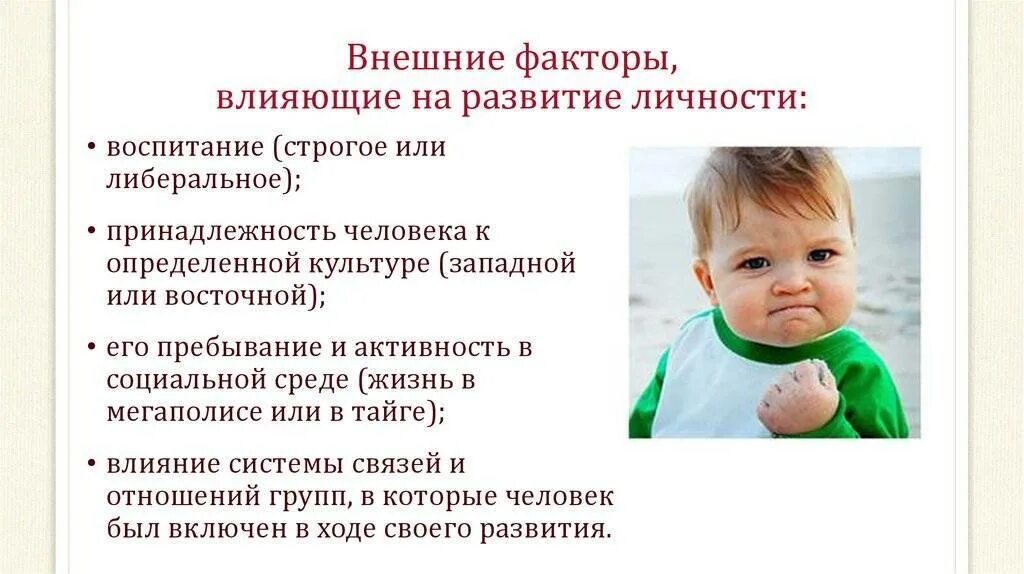 Внешние факторы, влияющие на развитие личности:

• воспитание (строгое или либеральное);

• принадлежность человека к определенной культуре (западной или восточной);

• его пребывание и активность в социальной среде (жизнь в мегаполисе или в тайге);

• влияние системы связей и отношений групп, в которые человек был включен в ходе своего развития.